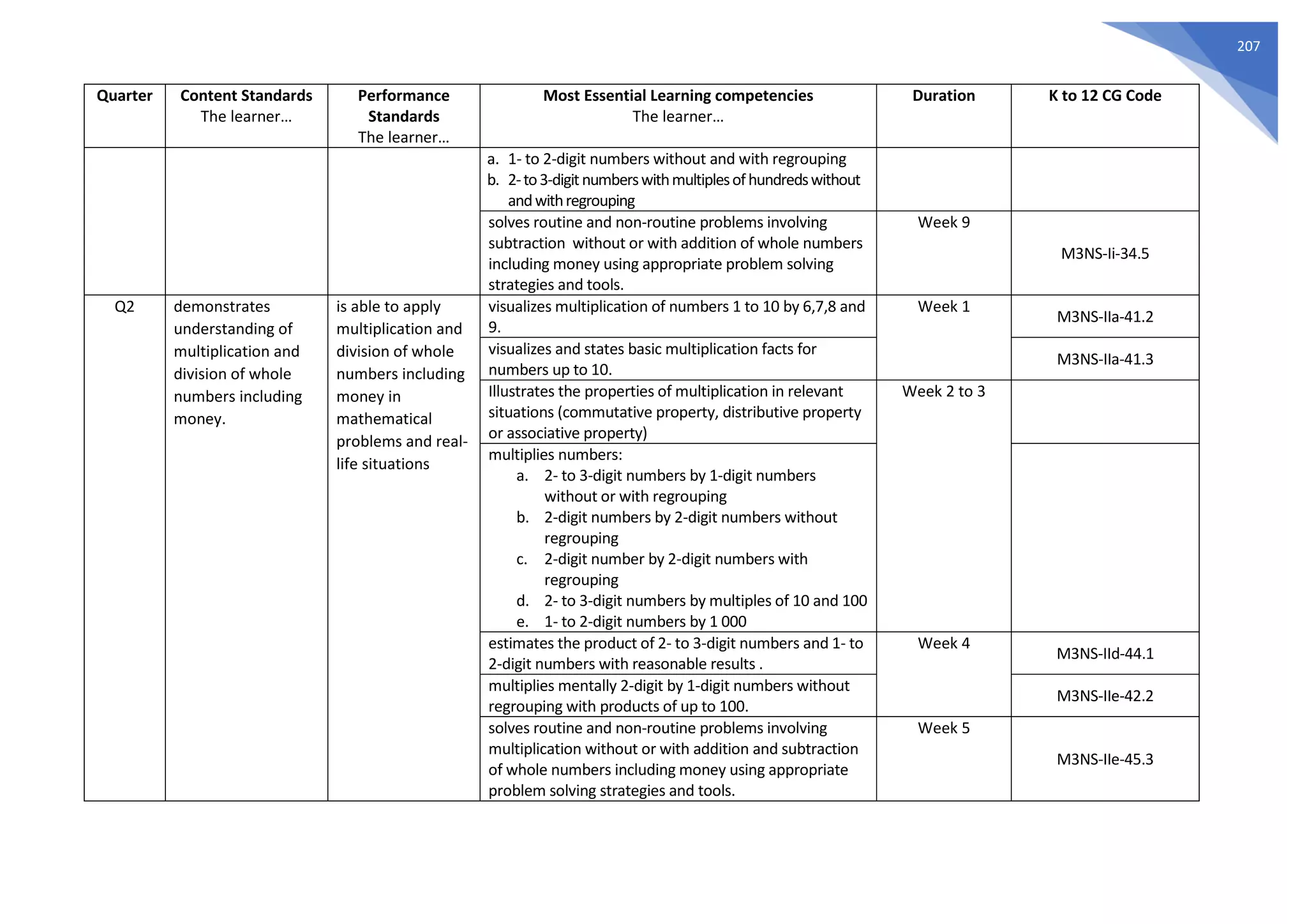 207

| Quarter | Content Standards The learner… | Performance Standards The learner… | Most Essential Learning competencies The learner… | Duration | K to 12 CG Code |
|---|---|---|---|---|---|
| | | | a. 1- to 2-digit numbers without and with regrouping b. 2- to 3-digit numbers with multiples of hundreds without and with regrouping | | |
| | | | solves routine and non-routine problems involving subtraction without or with addition of whole numbers including money using appropriate problem solving strategies and tools. | Week 9 | M3NS-Ii-34.5 |
| Q2 | demonstrates understanding of multiplication and division of whole numbers including money. | is able to apply multiplication and division of whole numbers including money in mathematical problems and real-life situations | visualizes multiplication of numbers 1 to 10 by 6,7,8 and 9. | Week 1 | M3NS-IIa-41.2 |
| | | | visualizes and states basic multiplication facts for numbers up to 10. | | M3NS-IIa-41.3 |
| | | | Illustrates the properties of multiplication in relevant situations (commutative property, distributive property or associative property) | Week 2 to 3 | |
| | | | multiplies numbers: a. 2- to 3-digit numbers by 1-digit numbers without or with regrouping b. 2-digit numbers by 2-digit numbers without regrouping c. 2-digit number by 2-digit numbers with regrouping d. 2- to 3-digit numbers by multiples of 10 and 100 e. 1- to 2-digit numbers by 1 000 | | |
| | | | estimates the product of 2- to 3-digit numbers and 1- to 2-digit numbers with reasonable results . | Week 4 | M3NS-IId-44.1 |
| | | | multiplies mentally 2-digit by 1-digit numbers without regrouping with products of up to 100. | | M3NS-IIe-42.2 |
| | | | solves routine and non-routine problems involving multiplication without or with addition and subtraction of whole numbers including money using appropriate problem solving strategies and tools. | Week 5 | M3NS-IIe-45.3 |